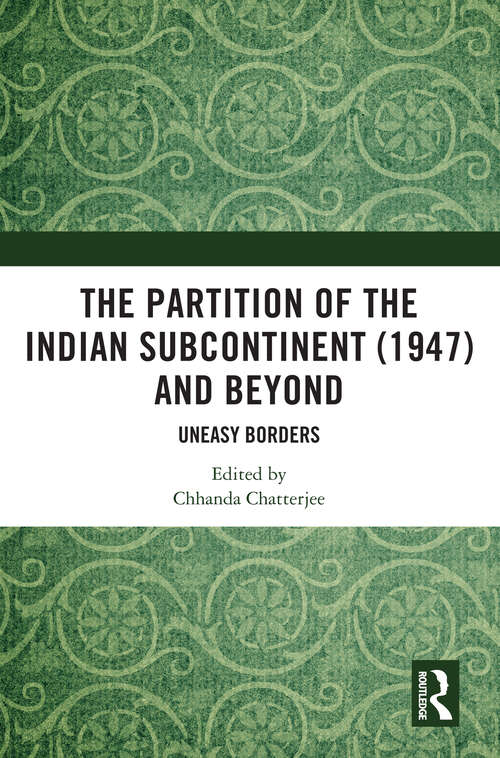 THE PARTITION OF THE INDIAN SUBCONTINENT (1947) AND BEYOND

UNEASY BORDERS

Edited by
Chhanda Chatterjee

ROUTLEDGE